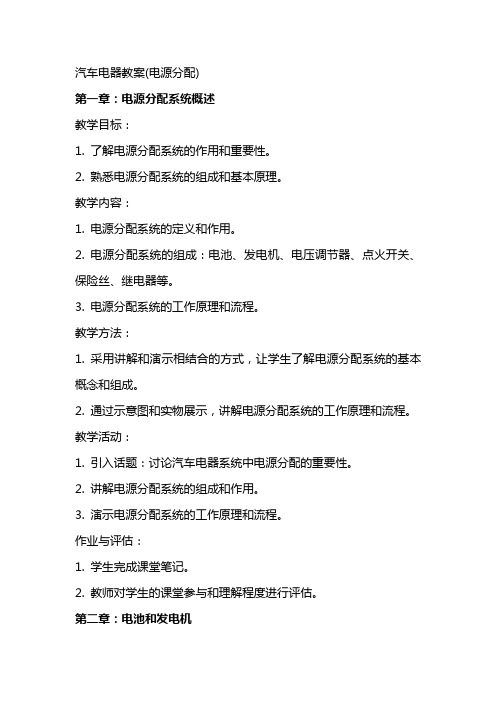 汽车电器教案(电源分配)

第一章：电源分配系统概述

教学目标：

1. 了解电源分配系统的作用和重要性。

2. 熟悉电源分配系统的组成和基本原理。

教学内容：

1. 电源分配系统的定义和作用。

2. 电源分配系统的组成：电池、发电机、电压调节器、点火开关、保险丝、继电器等。

3. 电源分配系统的工作原理和流程。

教学方法：

1. 采用讲解和演示相结合的方式，让学生了解电源分配系统的基本概念和组成。

2. 通过示意图和实物展示，讲解电源分配系统的工作原理和流程。

教学活动：

1. 引入话题：讨论汽车电器系统中电源分配的重要性。

2. 讲解电源分配系统的组成和作用。

3. 演示电源分配系统的工作原理和流程。

作业与评估：

1. 学生完成课堂笔记。

2. 教师对学生的课堂参与和理解程度进行评估。

第二章：电池和发电机